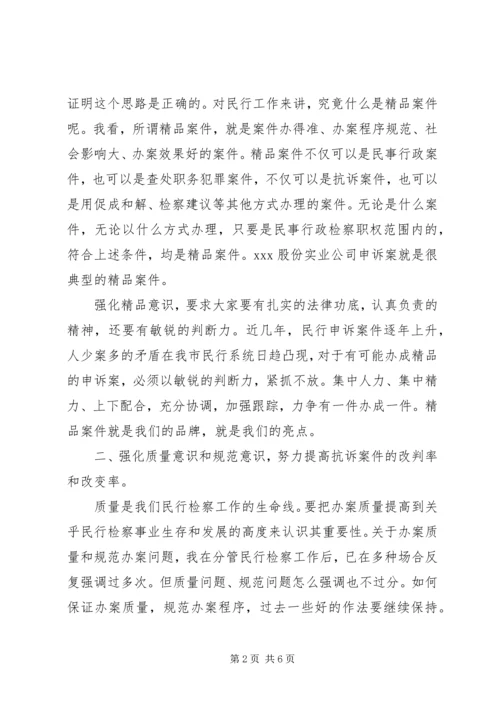 证明这个思路是正确的。对民行工作来讲，究竟什么是精品案件呢。我看，所谓精品案件，就是案件办得准、办案程序规范、社会影响大、办案效果好的案件。精品案件不仅可以是民事行政案件，也可以是查处职务犯罪案件，不仅可以是抗诉案件，也可以是用促成和解、检察建议等其他方式办理的案件。无论是什么案件，无论以什么方式办理，只要是民事行政检察职权范围内的，符合上述条件，均是精品案件。xxx 股份实业公司申诉案就是很典型的精品案件。

强化精品意识，要求大家要有扎实的法律功底，认真负责的精神，还要有敏锐的判断力。近几年，民行申诉案件逐年上升，人少案多的矛盾在我市民行系统日趋凸现，对于有可能办成精品的申诉案，必须以敏锐的判断力，紧抓不放。集中人力、集中精力、上下配合，充分协调，加强跟踪，力争有一件办成一件。精品案件就是我们的品牌，就是我们的亮点。

二、强化质量意识和规范意识，努力提高抗诉案件的改判率和改变率。

质量是我们民行检察工作的生命线。要把办案质量提高到关乎民行检察事业生存和发展的高度来认识其重要性。关于办案质量和规范办案问题，我在分管民行检察工作后，已在多种场合反复强调过多次。但质量问题、规范问题怎么强调也不过分。如何保证办案质量，规范办案程序，过去一些好的作法要继续保持。

第 2 页 共 6 页